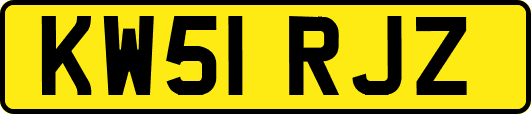 KW51 RJZ